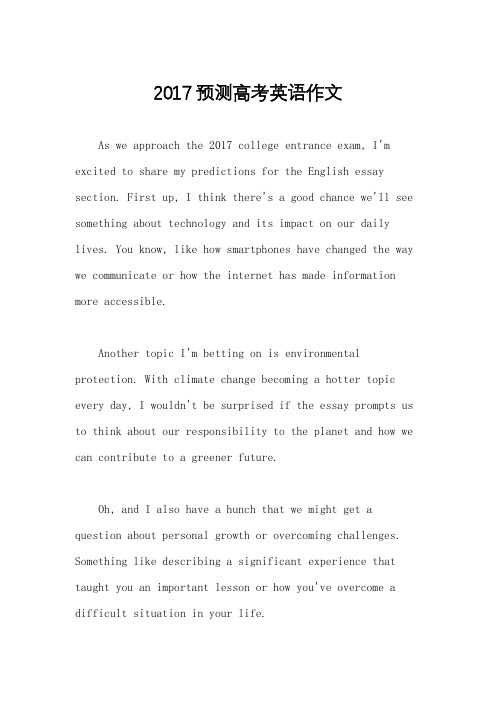 2017预测高考英语作文

As we approach the 2017 college entrance exam, I'm excited to share my predictions for the English essay section. First up, I think there's a good chance we'll see something about technology and its impact on our daily lives. You know, like how smartphones have changed the way we communicate or how the internet has made information more accessible.

Another topic I'm betting on is environmental protection. With climate change becoming a hotter topic every day, I wouldn't be surprised if the essay prompts us to think about our responsibility to the planet and how we can contribute to a greener future.

Oh, and I also have a hunch that we might get a question about personal growth or overcoming challenges. Something like describing a significant experience that taught you an important lesson or how you've overcome a difficult situation in your life.